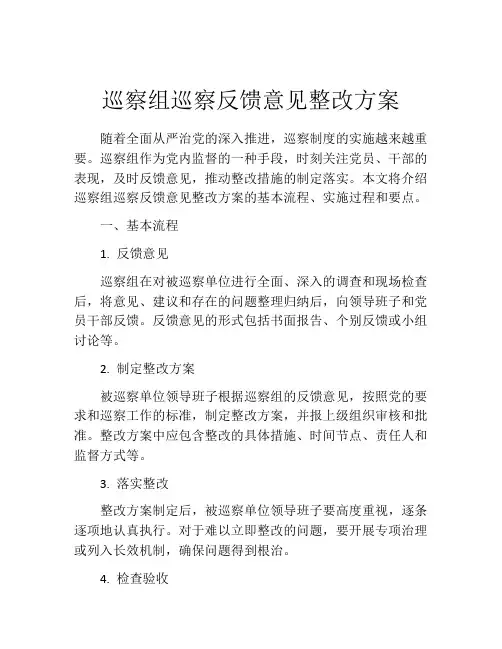 巡察组巡察反馈意见整改方案

随着全面从严治党的深入推进，巡察制度的实施越来越重要。巡察组作为党内监督的一种手段，时刻关注党员、干部的表现，及时反馈意见，推动整改措施的制定落实。本文将介绍巡察组巡察反馈意见整改方案的基本流程、实施过程和要点。

一、基本流程

1. 反馈意见

巡察组在对被巡察单位进行全面、深入的调查和现场检查后，将意见、建议和存在的问题整理归纳后，向领导班子和党员干部反馈。反馈意见的形式包括书面报告、个别反馈或小组讨论等。

2. 制定整改方案

被巡察单位领导班子根据巡察组的反馈意见，按照党的要求和巡察工作的标准，制定整改方案，并报上级组织审核和批准。整改方案中应包含整改的具体措施、时间节点、责任人和监督方式等。

3. 落实整改

整改方案制定后，被巡察单位领导班子要高度重视，逐条逐项地认真执行。对于难以立即整改的问题，要开展专项治理或列入长效机制，确保问题得到根治。

4. 检查验收